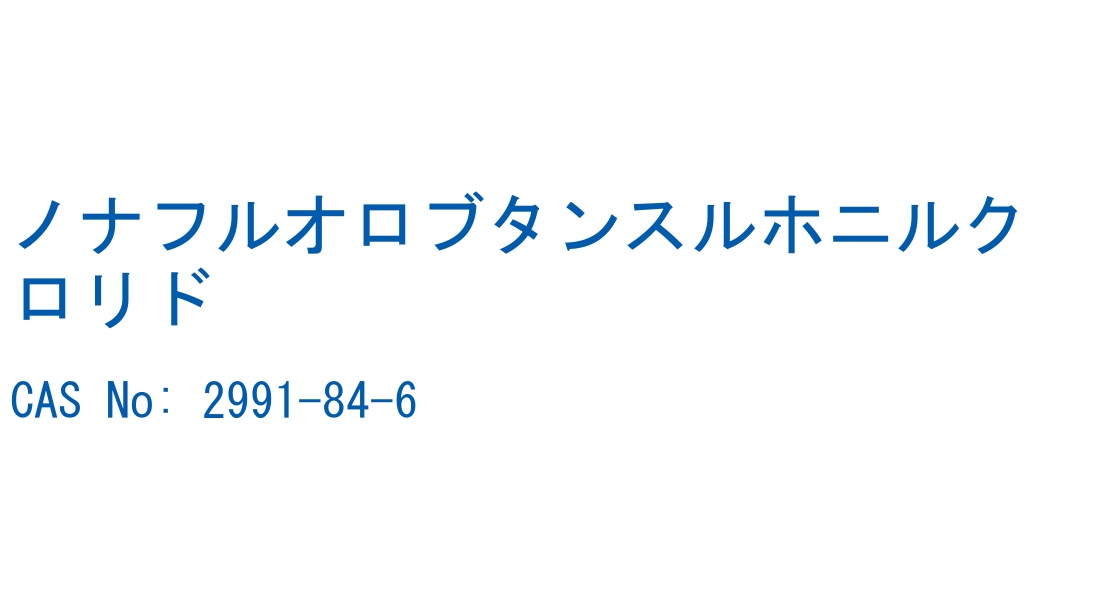 ノナフルオロブタンスルホニルクロリド

CAS No: 2991-84-6